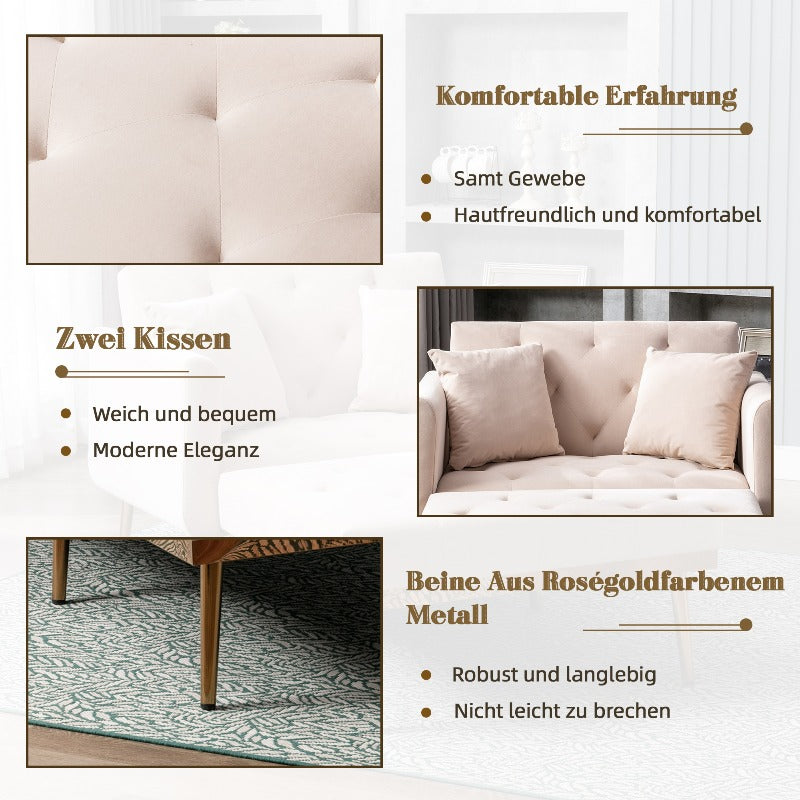 Komfortable Erfahrung

• Samt Gewebe
• Hautfreundlich und komfortabel

Zwei Kissen

• Weich und bequem
• Moderne Eleganz

Beine Aus Roségoldfarbenem Metall

• Robust und langlebig
• Nicht leicht zu brechen